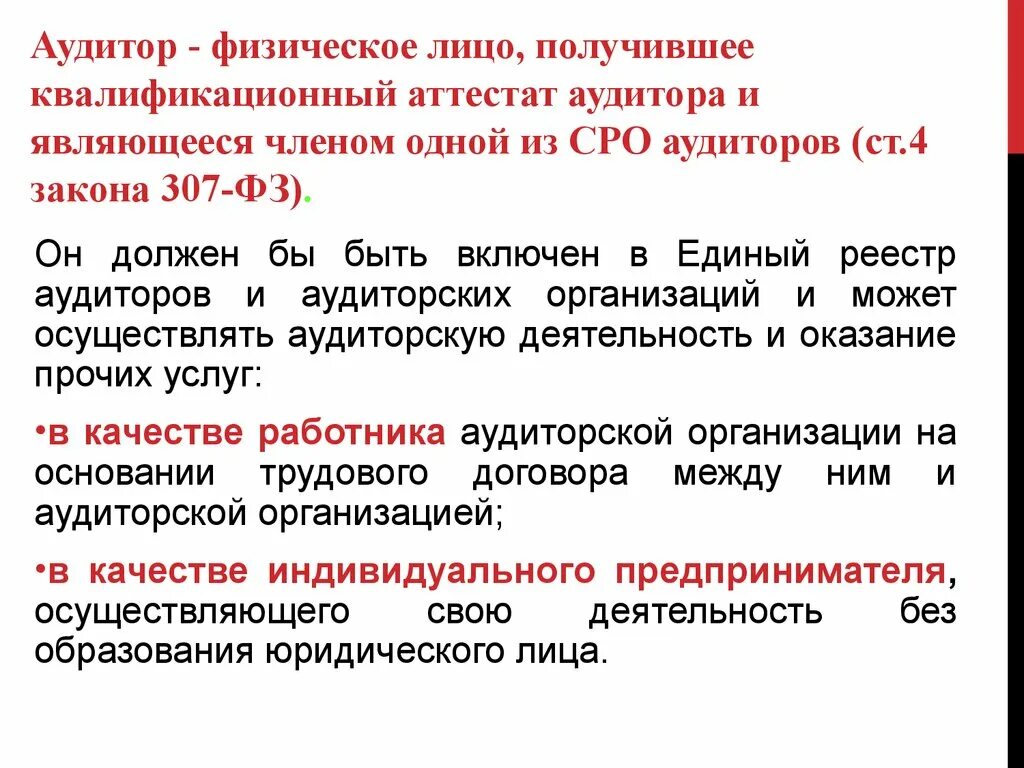 Аудитор - физическое лицо, получившее квалификационный аттестат аудитора и являющееся членом одной из СРО аудиторов (ст.4 закона 307-ФЗ).

Он должен бы быть включен в Единый реестр аудиторов и аудиторских организаций и может осуществлять аудиторскую деятельность и оказание прочих услуг:

•в качестве работника аудиторской организации на основании трудового договора между ним и аудиторской организацией;

•в качестве индивидуального предпринимателя, осуществляющего свою деятельность без образования юридического лица.